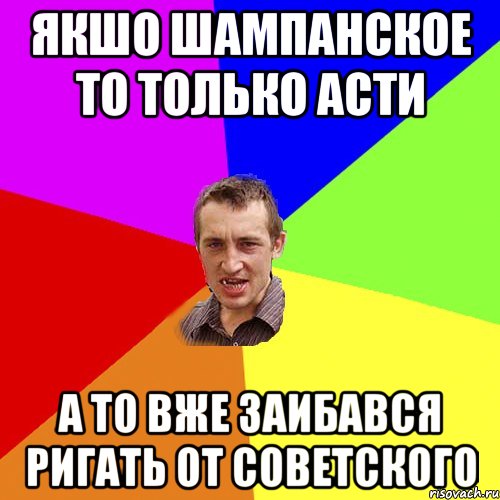 ЯКШО ШАМПАНСКОЕ ТО ТОЛЬКО АСТИ

А ТО ВЖЕ ЗАИБАВСЯ РИГАТЬ ОТ СОВЕТСКОГО

risovach.ru